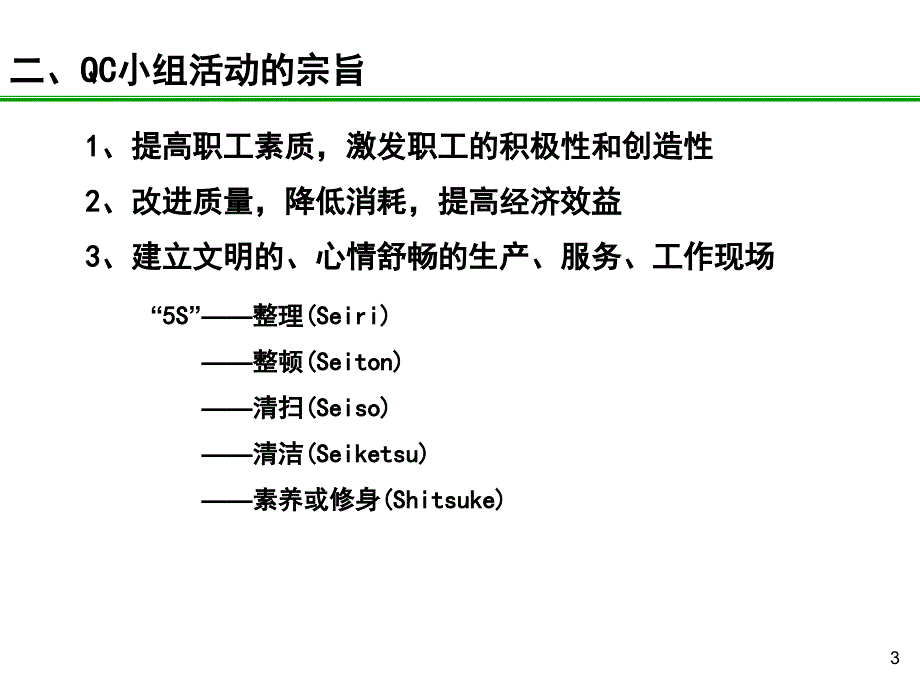 二、QC小组活动的宗旨

1、提高职工素质，激发职工的积极性和创造性

2、改进质量，降低消耗，提高经济效益

3、建立文明的、心情舒畅的生产、服务、工作现场

“5S”——整理(Seiri)

——整顿(Seiton)

——清扫(Seiso)

——清洁(Seiketsu)

——素养或修身(Shitsuke)

3